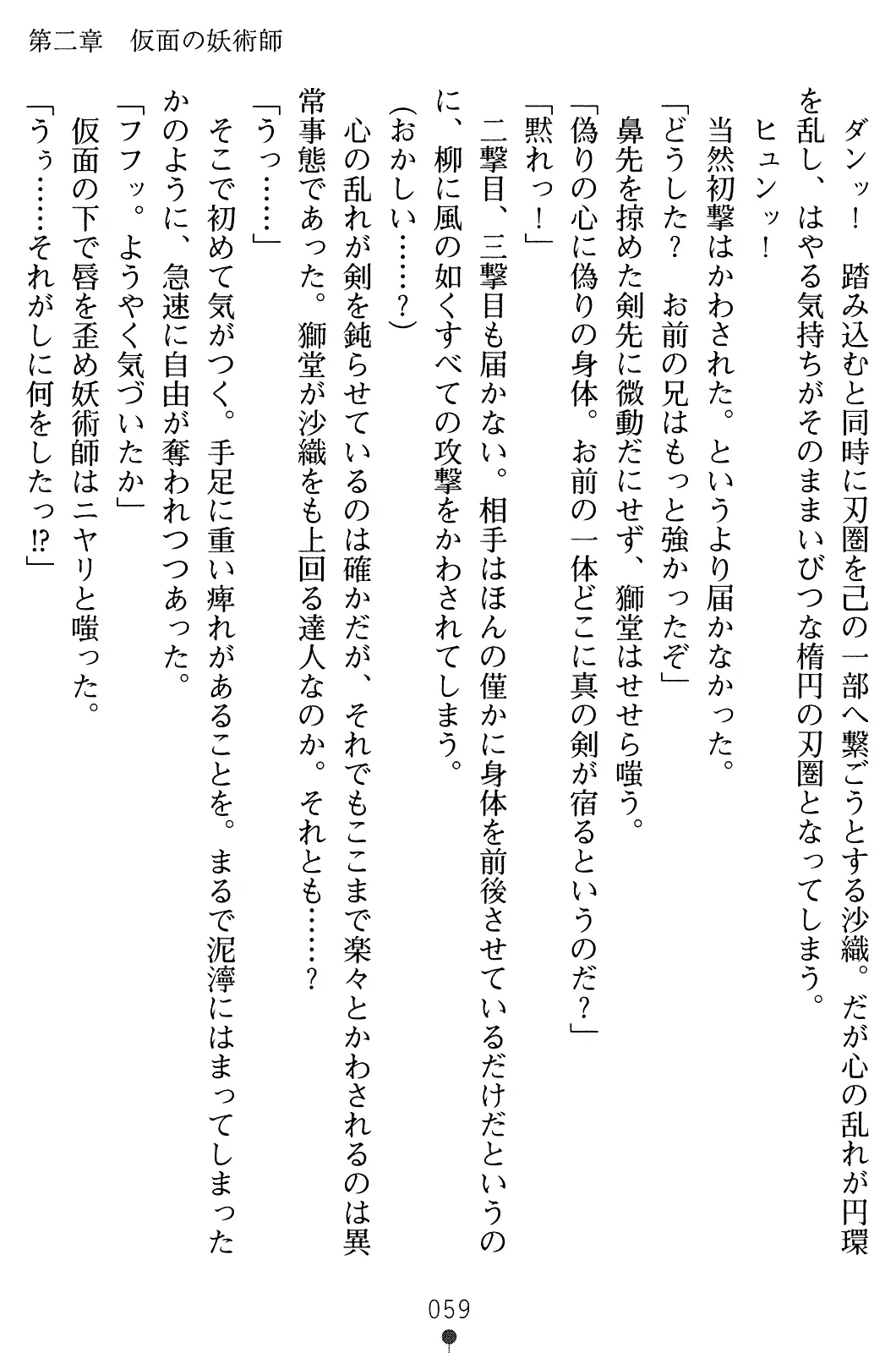 第二章　仮面の妖術師

ダンッ！　踏み込むと同時に刃圏を己の一部へ繋ごうとする沙織。だが心の乱れが円環を乱し、はやる気持ちがそのままいびつな楕円の刃圏となってしまう。

ヒュンッ！

当然初撃はかわされた。というより届かなかった。

「どうした？　お前の兄はもっと強かったぞ」

鼻先を掠めた剣先に微動だにせず、獅堂はせせら嗤う。

「偽りの心に偽りの身体。お前の一体どこに真の剣が宿るというのだ？」

「黙れっ！」

二撃目、三撃目も届かない。相手はほんの僅かに身体を前後させているだけだというのに、柳に風の如くすべての攻撃をかわされてしまう。

（おかしい……？）

心の乱れが剣を鈍らせているのは確かだが、それでもここまで楽々とかわされるのは異常事態であった。獅堂が沙織をも上回る達人なのか。それとも……？

「うっ……」

そこで初めて気がつく。手足に重い痺れがあることを。まるで泥濘にはまってしまったかのように、急速に自由が奪われつつあった。

「フフッ。ようやく気づいたか」

仮面の下で唇を歪め妖術師はニヤリと嗤った。

「うぅ……それがしに何をしたっ⁉」

059